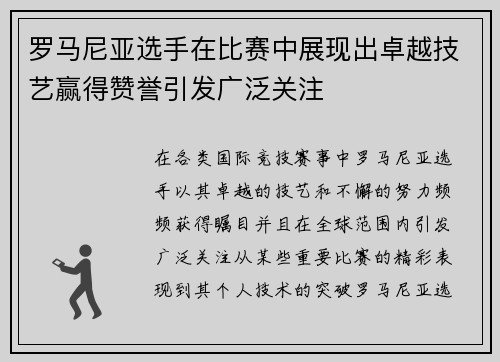 罗马尼亚选手在比赛中展现出卓越技艺赢得赞誉引发广泛关注

在各类国际竞技赛事中罗马尼亚选手以其卓越的技艺和不懈的努力频频获得瞩目并且在全球范围内引发广泛关注从某些重要比赛的精彩表现到其个人技术的突破罗马尼亚选